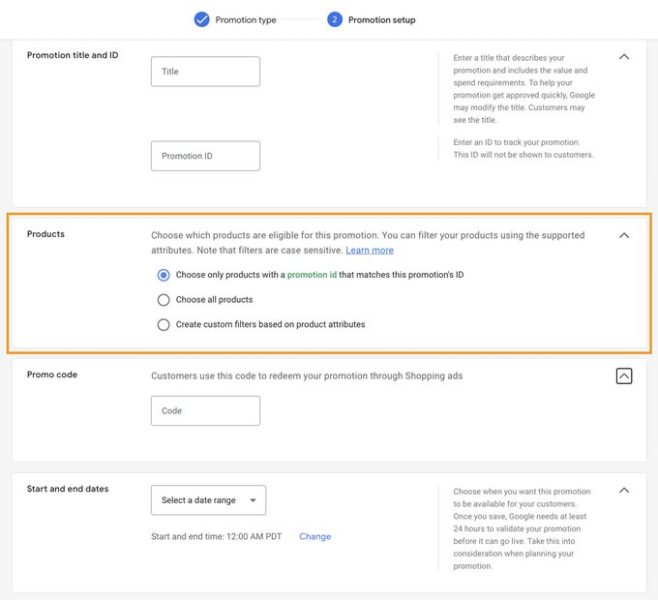 Promotion type

2 Promotion setup

Promotion title and ID

Title

Enter a title that describes your promotion and includes the value and spend requirements. To help your promotion get approved quickly, Google may modify the title. Customers may see the title.

Promotion ID

Enter an ID to track your promotion. This ID will not be shown to customers.

Products

Choose which products are eligible for this promotion. You can filter your products using the supported attributes. Note that filters are case sensitive. Learn more

Choose only products with a promotion id that matches this promotion's ID

Choose all products

Create custom filters based on product attributes

Promo code

Customers use this code to redeem your promotion through Shopping ads

Code

Start and end dates

Select a date range

Start and end time: 12:00 AM PDT Change

Choose when you want this promotion to be available for your customers. Once you save, Google needs at least 24 hours to validate your promotion before it can go live. Take this into consideration when planning your promotion.